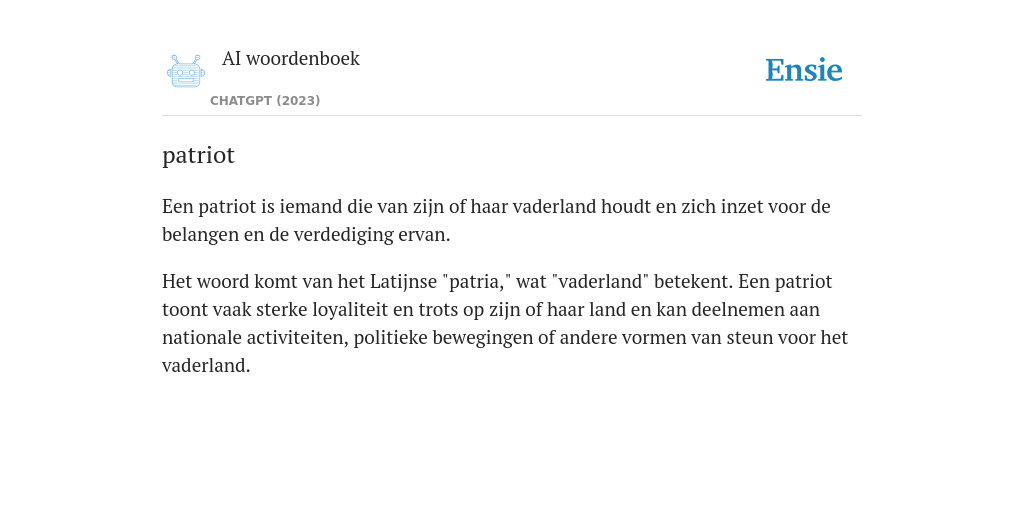 AI woordenboek

CHATGPT (2023)

Ensie

patriot

Een patriot is iemand die van zijn of haar vaderland houdt en zich inzet voor de belangen en de verdediging ervan.

Het woord komt van het Latijnse "patria," wat "vaderland" betekent. Een patriot toont vaak sterke loyaliteit en trots op zijn of haar land en kan deelnemen aan nationale activiteiten, politieke bewegingen of andere vormen van steun voor het vaderland.